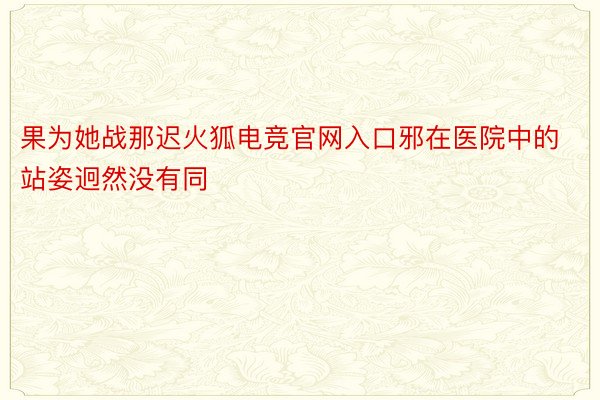 果为她战那迟火狐电竞官网入口邪在医院中的站姿迥然没有同